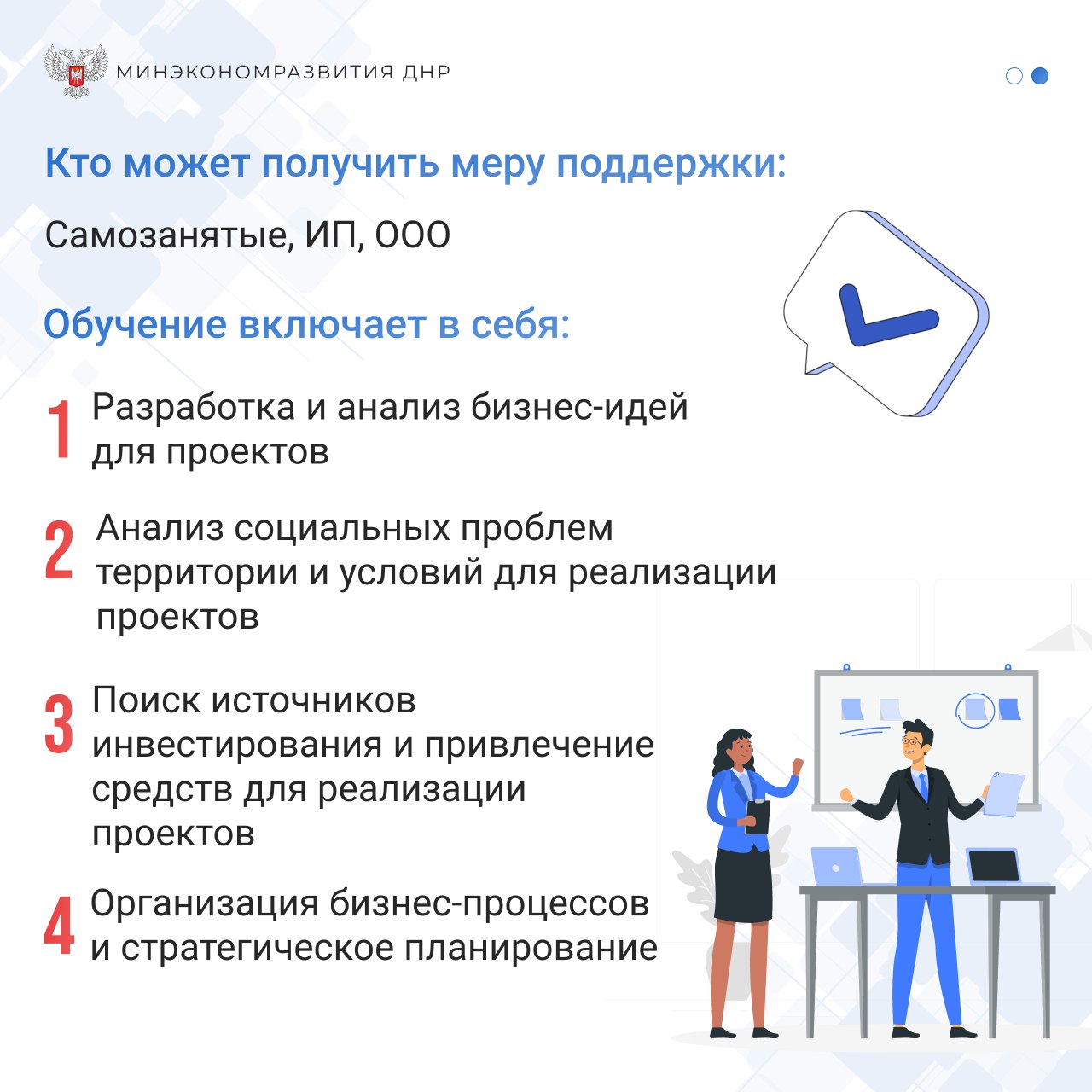 МИНЭКОНОМРАЗВИТИЯ ДНР

Кто может получить меру поддержки:

Самозанятые, ИП, ООО

Обучение включает в себя:

1 Разработка и анализ бизнес-идей для проектов

2 Анализ социальных проблем территории и условий для реализации проектов

3 Поиск источников инвестирования и привлечение средств для реализации проектов

4 Организация бизнес-процессов и стратегическое планирование